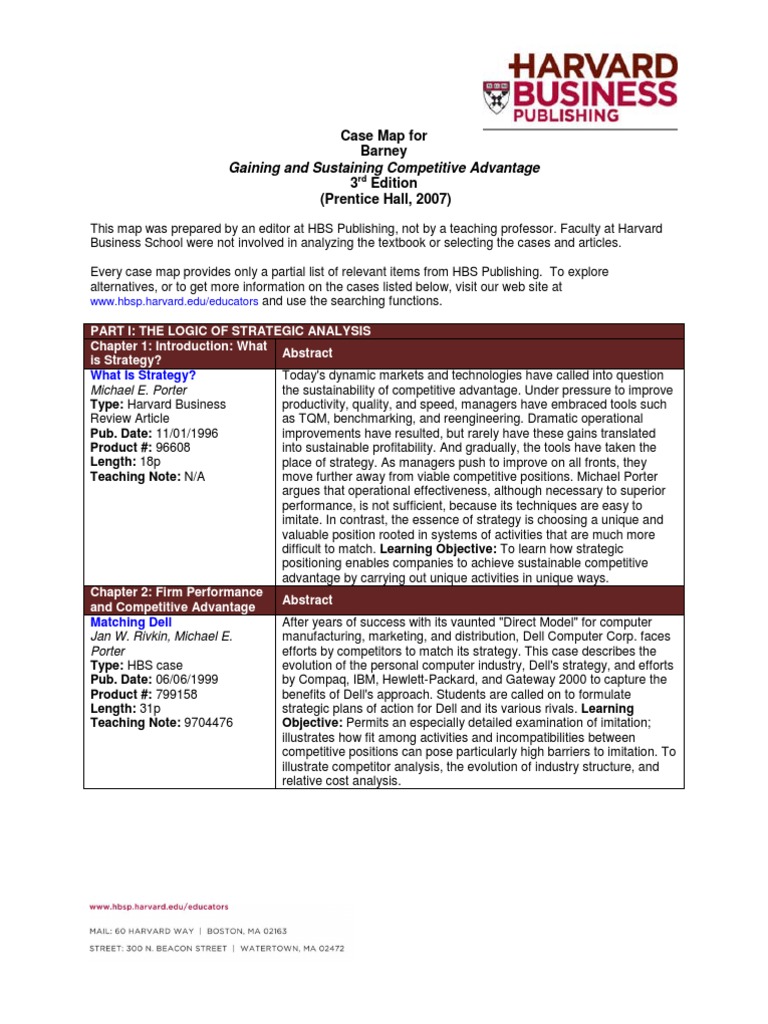 HARVARD BUSINESS PUBLISHING

Case Map for
Barney
Gaining and Sustaining Competitive Advantage
3$^{rd}$ Edition
(Prentice Hall, 2007)

This map was prepared by an editor at HBS Publishing, not by a teaching professor. Faculty at Harvard Business School were not involved in analyzing the textbook or selecting the cases and articles.

Every case map provides only a partial list of relevant items from HBS Publishing. To explore alternatives, or to get more information on the cases listed below, visit our web site at www.hbsp.harvard.edu/educators and use the searching functions.

| PART I: THE LOGIC OF STRATEGIC ANALYSIS | |
|---|---|
| Chapter 1: Introduction: What is Strategy? | Abstract |
| What Is Strategy? Michael E. Porter Type: Harvard Business Review Article Pub. Date: 11/01/1996 Product #: 96608 Length: 18p Teaching Note: N/A | Today's dynamic markets and technologies have called into question the sustainability of competitive advantage. Under pressure to improve productivity, quality, and speed, managers have embraced tools such as TQM, benchmarking, and reengineering. Dramatic operational improvements have resulted, but rarely have these gains translated into sustainable profitability. And gradually, the tools have taken the place of strategy. As managers push to improve on all fronts, they move further away from viable competitive positions. Michael Porter argues that operational effectiveness, although necessary to superior performance, is not sufficient, because its techniques are easy to imitate. In contrast, the essence of strategy is choosing a unique and valuable position rooted in systems of activities that are much more difficult to match. Learning Objective: To learn how strategic positioning enables companies to achieve sustainable competitive advantage by carrying out unique activities in unique ways. |
| Chapter 2: Firm Performance and Competitive Advantage | Abstract |
| Matching Dell Jan W. Rivkin, Michael E. Porter Type: HBS case Pub. Date: 06/06/1999 Product #: 799158 Length: 31p Teaching Note: 9704476 | After years of success with its vaunted "Direct Model" for computer manufacturing, marketing, and distribution, Dell Computer Corp. faces efforts by competitors to match its strategy. This case describes the evolution of the personal computer industry, Dell's strategy, and efforts by Compaq, IBM, Hewlett-Packard, and Gateway 2000 to capture the benefits of Dell's approach. Students are called on to formulate strategic plans of action for Dell and its various rivals. Learning Objective: Permits an especially detailed examination of imitation; illustrates how fit among activities and incompatibilities between competitive positions can pose particularly high barriers to imitation. To illustrate competitor analysis, the evolution of industry structure, and relative cost analysis. |

www.hbsp.harvard.edu/educators
MAIL: 60 HARVARD WAY | BOSTON, MA 02163
STREET: 300 N. BEACON STREET | WATERTOWN, MA 02472